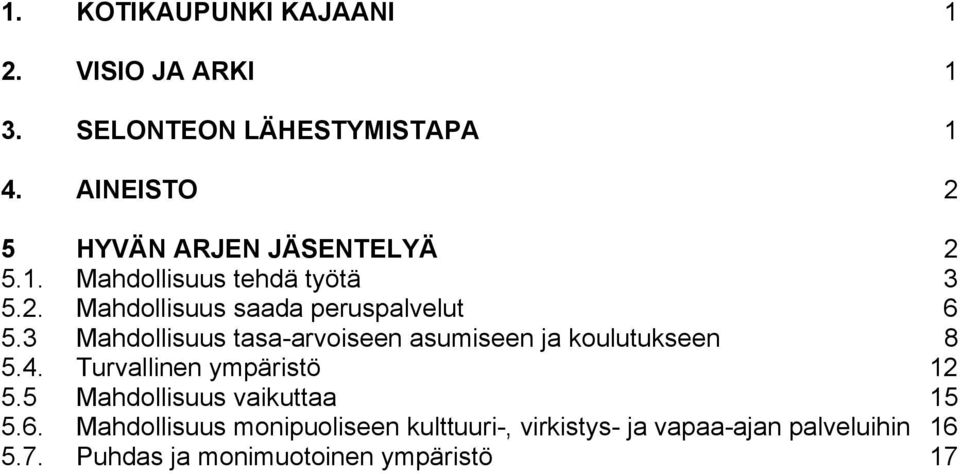 1. KOTIKAUPUNKI KAJAANI 1

2. VISIO JA ARKI 1

3. SELONTEON LÄHESTYMISTAPA 1

4. AINEISTO 2

5 HYVÄN ARJEN JÄSENTELYÄ 2
5.1. Mahdollisuus tehdä työtä 3
5.2. Mahdollisuus saada peruspalvelut 6
5.3 Mahdollisuus tasa-arvoiseen asumiseen ja koulutukseen 8
5.4. Turvallinen ympäristö 12
5.5 Mahdollisuus vaikuttaa 15
5.6. Mahdollisuus monipuoliseen kulttuuri-, virkistys- ja vapaa-ajan palveluihin 16
5.7. Puhdas ja monimuotoinen ympäristö 17